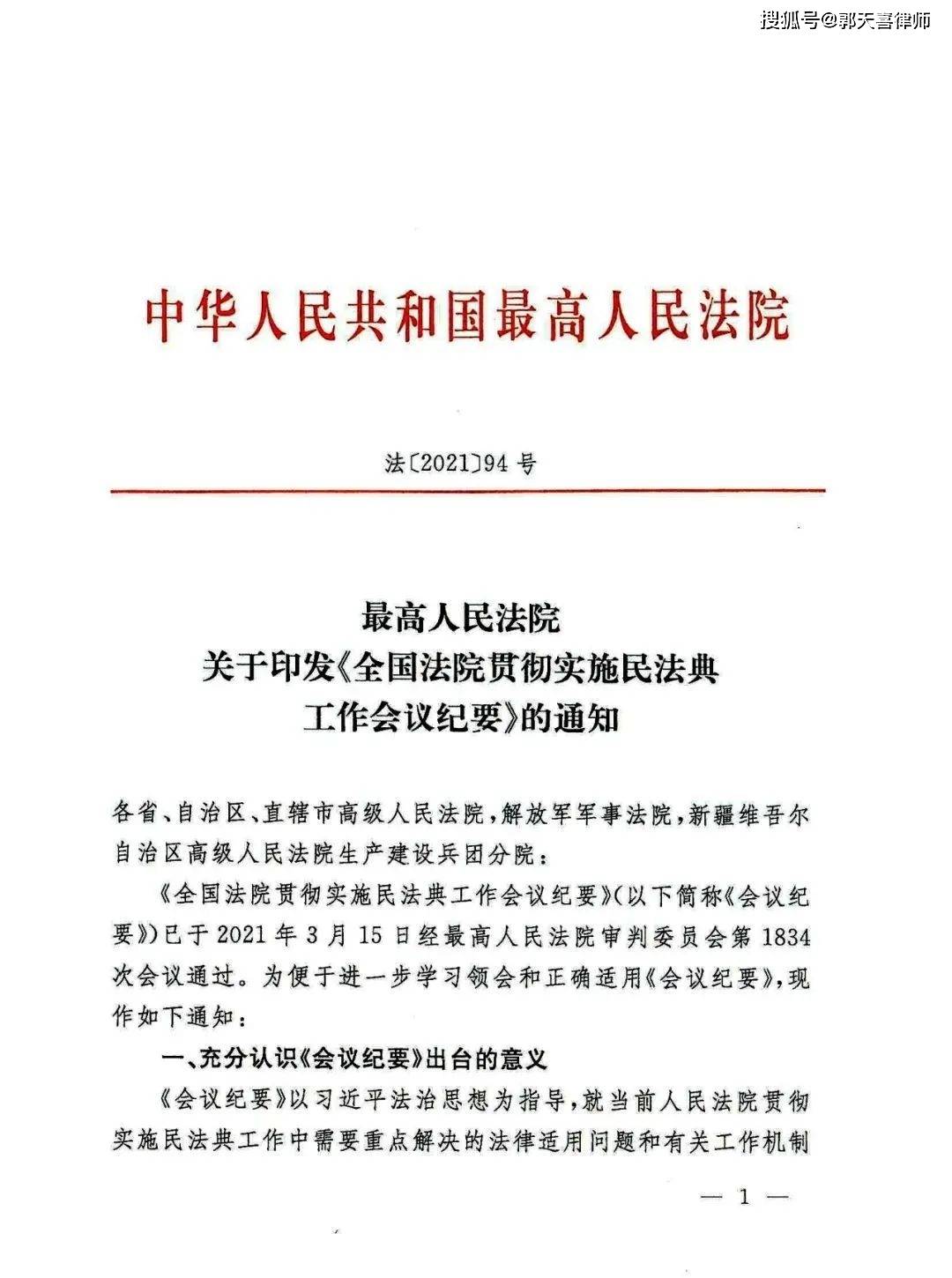 中华人民共和国最高人民法院

法〔2021〕94号

最高人民法院
关于印发《全国法院贯彻实施民法典
工作会议纪要》的通知

各省、自治区、直辖市高级人民法院，解放军军事法院，新疆维吾尔自治区高级人民法院生产建设兵团分院：

《全国法院贯彻实施民法典工作会议纪要》(以下简称《会议纪要》)已于2021年3月15日经最高人民法院审判委员会第1834次会议通过。为便于进一步学习领会和正确适用《会议纪要》，现作如下通知：

一、充分认识《会议纪要》出台的意义

《会议纪要》以习近平法治思想为指导，就当前人民法院贯彻实施民法典工作中需要重点解决的法律适用问题和有关工作机制

— 1 —

搜狐号@郭天喜律师